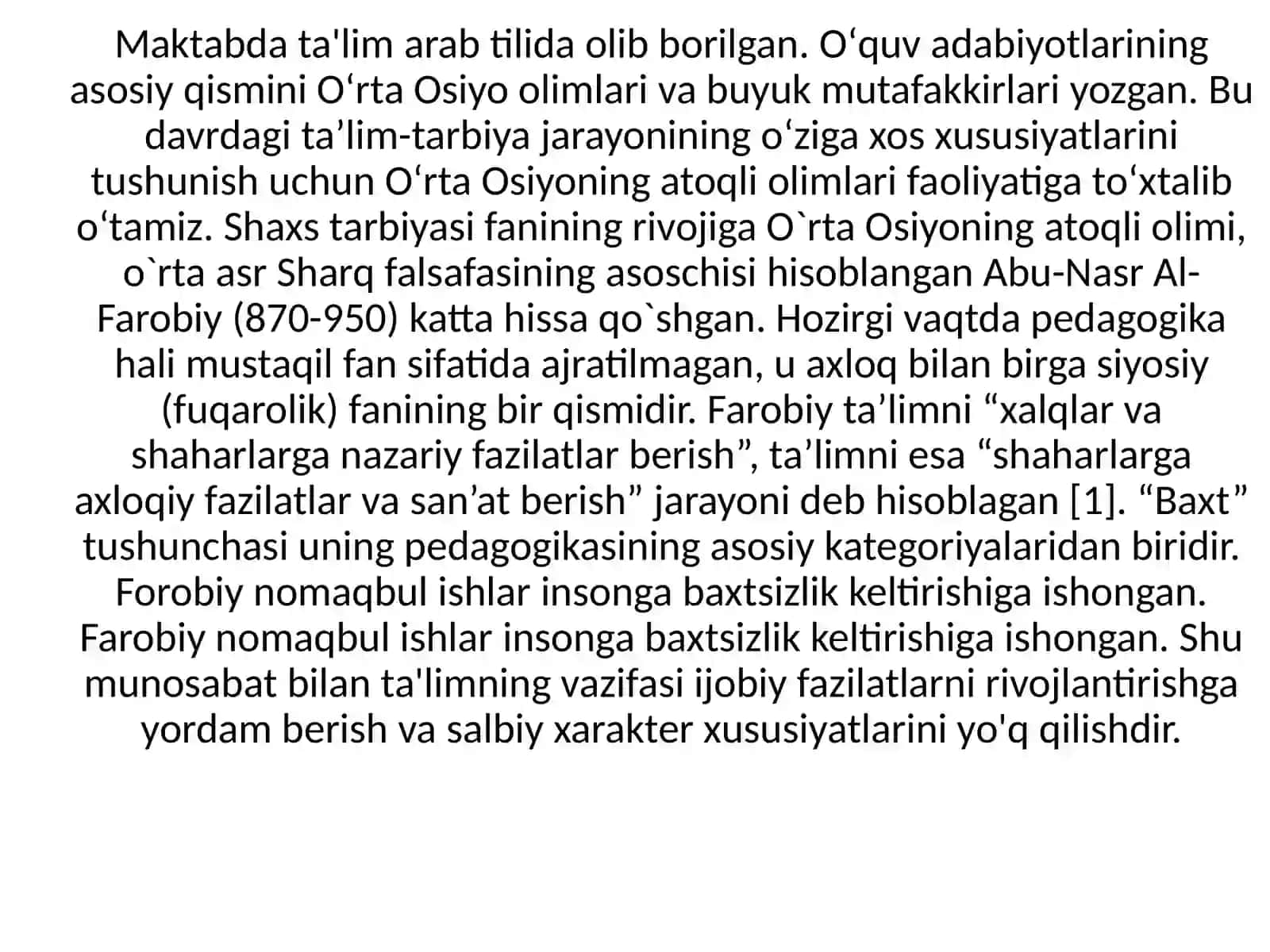 Maktabda ta'lim arab tilida olib borilgan. O‘quv adabiyotlarining asosiy qismini O‘rta Osiyo olimlari va buyuk mutafakkirlari yozgan. Bu davrdagi ta’lim-tarbiya jarayonining o‘ziga xos xususiyatlarini tushunish uchun O‘rta Osiyoning atoqli olimlari faoliyatiga to‘xtalib o‘tamiz. Shaxs tarbiyasi fanining rivojiga O`rta Osiyoning atoqli olimi, o`rta asr Sharq falsafasining asoschisi hisoblangan Abu-Nasr Al-Farobiy (870-950) katta hissa qo`shgan. Hozirgi vaqtda pedagogika hali mustaqil fan sifatida ajratilmagan, u axloq bilan birga siyosiy (fuqarolik) fanining bir qismidir. Farobiy ta’limni “xalqlar va shaharlarga nazariy fazilatlar berish”, ta’limni esa “shaharlarga axloqiy fazilatlar va san’at berish” jarayoni deb hisoblagan [1]. “Baxt” tushunchasi uning pedagogikasining asosiy kategoriyalaridan biridir. Forobiy nomaqbul ishlar insonga baxtsizlik keltirishiga ishongan. Farobiy nomaqbul ishlar insonga baxtsizlik keltirishiga ishongan. Shu munosabat bilan ta'limning vazifasi ijobiy fazilatlarni rivojlantirishga yordam berish va salbiy xarakter xususiyatlarini yo'q qilishdir.